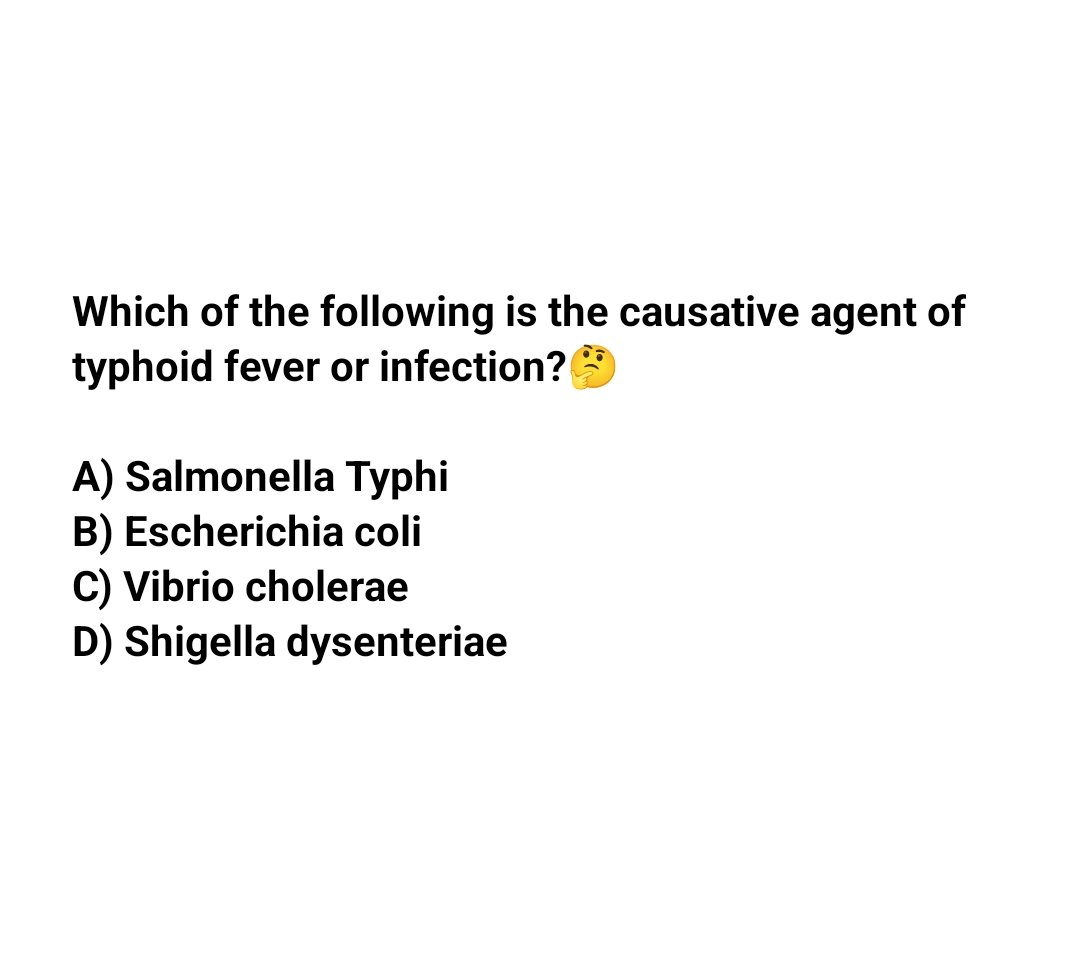 Which of the following is the causative agent of typhoid fever or infection?🤔

A) Salmonella Typhi
B) Escherichia coli
C) Vibrio cholerae
D) Shigella dysenteriae